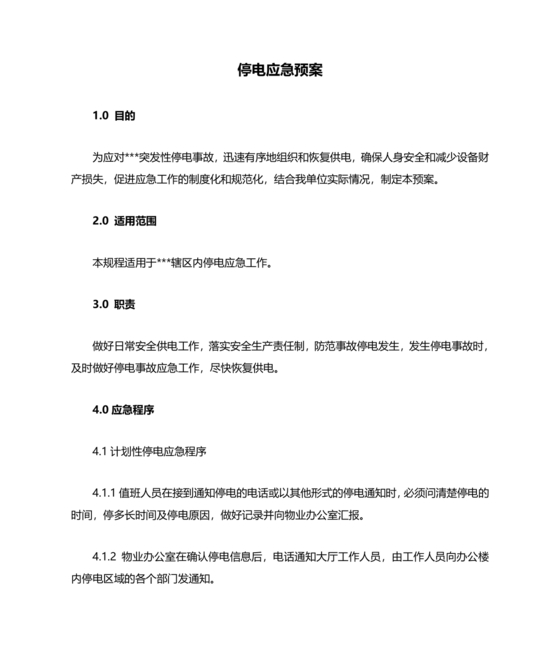 停电应急预案

1.0 目的

为应对***突发性停电事故，迅速有序地组织和恢复供电，确保人身安全和减少设备财产损失，促进应急工作的制度化和规范化，结合我单位实际情况，制定本预案。

2.0 适用范围

本规程适用于***辖区内停电应急工作。

3.0 职责

做好日常安全供电工作，落实安全生产责任制，防范事故停电发生，发生停电事故时，及时做好停电事故应急工作，尽快恢复供电。

4.0 应急程序

4.1 计划性停电应急程序

4.1.1 值班人员在接到通知停电的电话或以其他形式的停电通知时，必须问清楚停电的时间，停多长时间及停电原因，做好记录并向物业办公室汇报。

4.1.2 物业办公室在确认停电信息后，电话通知大厅工作人员，由工作人员向办公楼内停电区域的各个部门发通知。